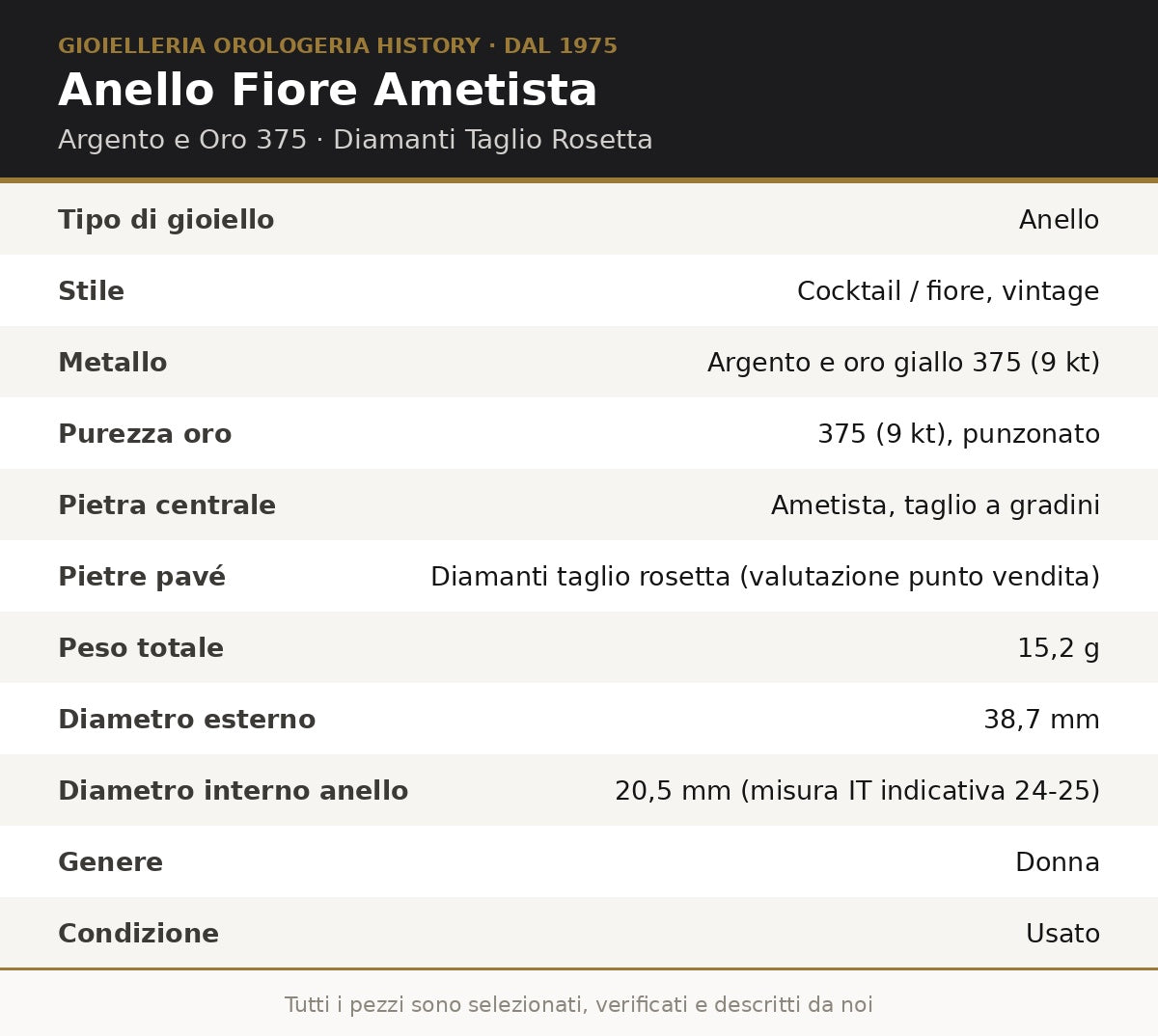 GIOIELLERIA OROLOGERIA HISTORY · DAL 1975

Anello Fiore Ametista

Argento e Oro 375 · Diamanti Taglio Rosetta

| | |
|---|---|
| Tipo di gioiello | Anello |
| Stile | Cocktail / fiore, vintage |
| Metallo | Argento e oro giallo 375 (9 kt) |
| Purezza oro | 375 (9 kt), punzonato |
| Pietra centrale | Ametista, taglio a gradini |
| Pietre pavé | Diamanti taglio rosetta (valutazione punto vendita) |
| Peso totale | 15,2 g |
| Diametro esterno | 38,7 mm |
| Diametro interno anello | 20,5 mm (misura IT indicativa 24-25) |
| Genere | Donna |
| Condizione | Usato |

Tutti i pezzi sono selezionati, verificati e descritti da noi